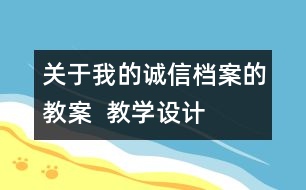 关于我的诚信档案的教案 教学设计